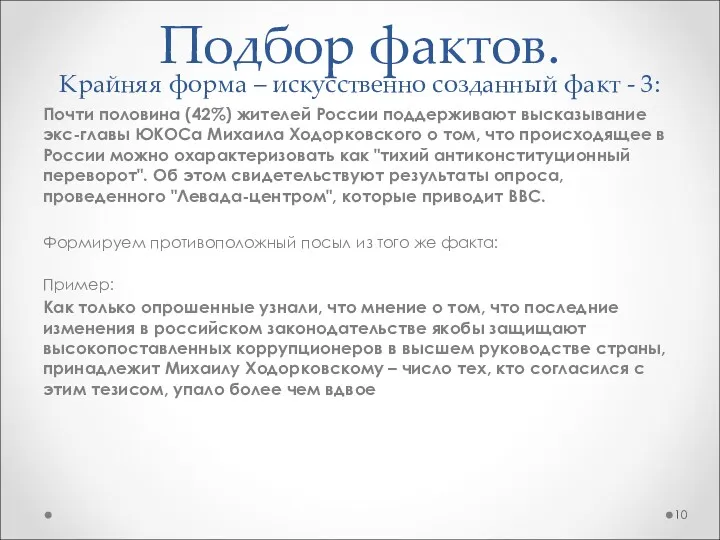 Подбор фактов.
Крайняя форма – искусственно созданный факт - 3:

Почти половина (42%) жителей России поддерживают высказывание экс-главы ЮКОСа Михаила Ходорковского о том, что происходящее в России можно охарактеризовать как "тихий антиконституционный переворот". Об этом свидетельствуют результаты опроса, проведенного "Левада-центром", которые приводит BBC.

Формируем противоположный посыл из того же факта:

Пример:

Как только опрошенные узнали, что мнение о том, что последние изменения в российском законодательстве якобы защищают высокопоставленных коррупционеров в высшем руководстве страны, принадлежит Михаилу Ходорковскому – число тех, кто согласился с этим тезисом, упало более чем вдвое

10